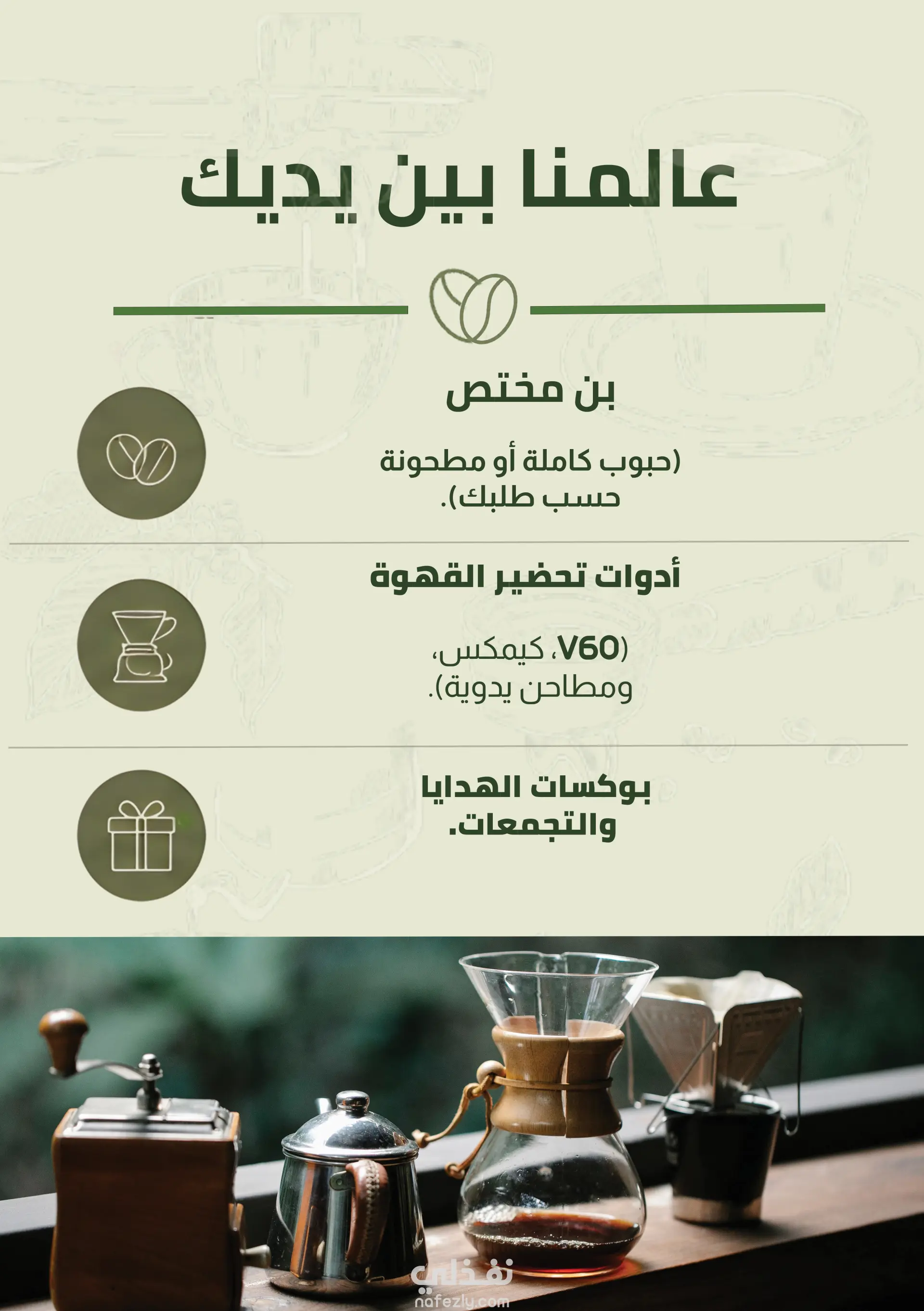 عالمنا بين يديك

بن مختص

(حبوب كاملة أو مطحونة حسب طلبك).

أدوات تحضير القهوة

(V60، كيمكس، ومطاحن يدوية).

بوكسات الهدايا والتجمعات.

نفذلي
nafezly.com